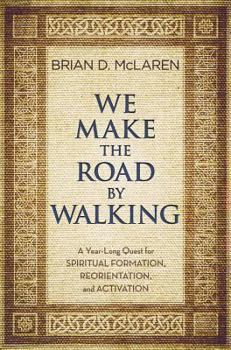 BRIAN D. McLAREN

WE MAKE THE ROAD BY WALKING

A Year-Long Quest for SPIRITUAL FORMATION, REORIENTATION, and ACTIVATION